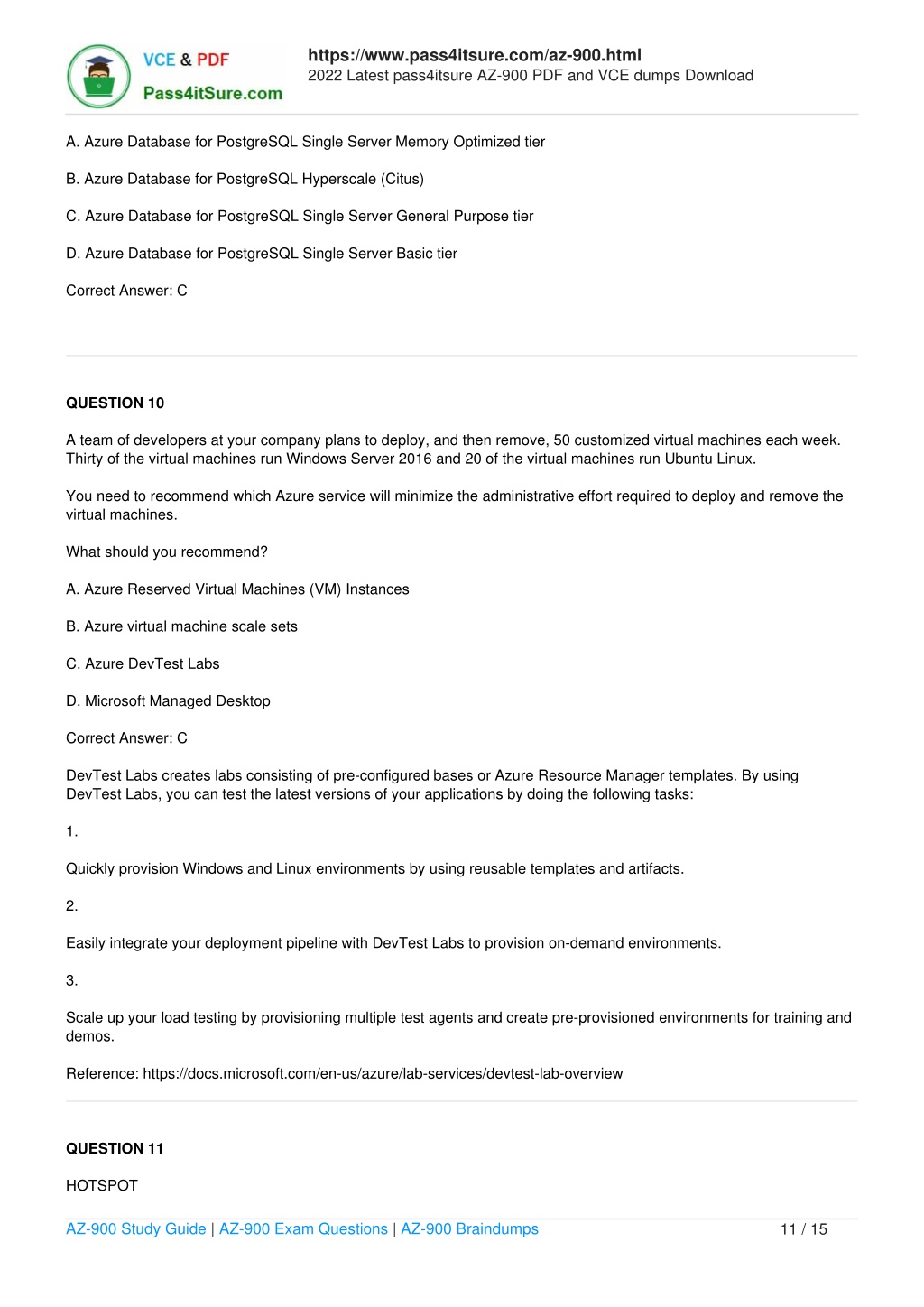 VCE & PDF
Pass4itSure.com

https://www.pass4itsure.com/az-900.html
2022 Latest pass4itsure AZ-900 PDF and VCE dumps Download

A. Azure Database for PostgreSQL Single Server Memory Optimized tier

B. Azure Database for PostgreSQL Hyperscale (Citus)

C. Azure Database for PostgreSQL Single Server General Purpose tier

D. Azure Database for PostgreSQL Single Server Basic tier

Correct Answer: C

QUESTION 10

A team of developers at your company plans to deploy, and then remove, 50 customized virtual machines each week. Thirty of the virtual machines run Windows Server 2016 and 20 of the virtual machines run Ubuntu Linux.

You need to recommend which Azure service will minimize the administrative effort required to deploy and remove the virtual machines.

What should you recommend?

A. Azure Reserved Virtual Machines (VM) Instances

B. Azure virtual machine scale sets

C. Azure DevTest Labs

D. Microsoft Managed Desktop

Correct Answer: C

DevTest Labs creates labs consisting of pre-configured bases or Azure Resource Manager templates. By using DevTest Labs, you can test the latest versions of your applications by doing the following tasks:

1.

Quickly provision Windows and Linux environments by using reusable templates and artifacts.

2.

Easily integrate your deployment pipeline with DevTest Labs to provision on-demand environments.

3.

Scale up your load testing by provisioning multiple test agents and create pre-provisioned environments for training and demos.

Reference: https://docs.microsoft.com/en-us/azure/lab-services/devtest-lab-overview

QUESTION 11

HOTSPOT

AZ-900 Study Guide | AZ-900 Exam Questions | AZ-900 Braindumps 11 / 15